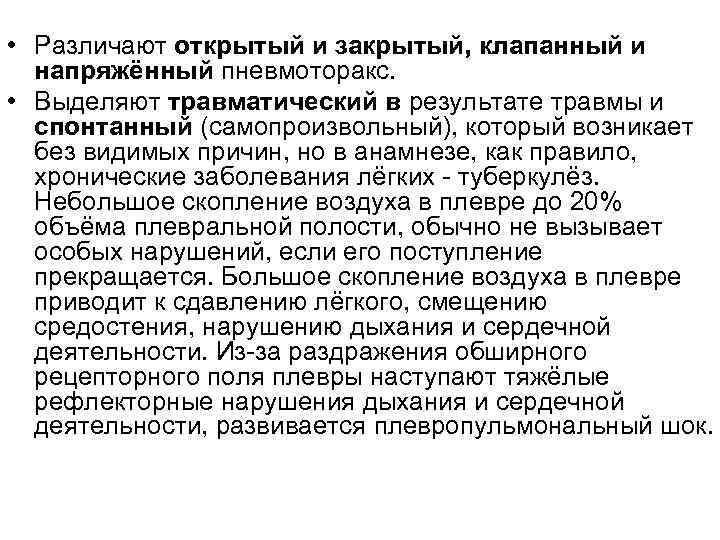 • Различают открытый и закрытый, клапанный и напряжённый пневмоторакс.
• Выделяют травматический в результате травмы и спонтанный (самопроизвольный), который возникает без видимых причин, но в анамнезе, как правило, хронические заболевания лёгких - туберкулёз. Небольшое скопление воздуха в плевре до 20% объёма плевральной полости, обычно не вызывает особых нарушений, если его поступление прекращается. Большое скопление воздуха в плевре приводит к сдавлению лёгкого, смещению средостения, нарушению дыхания и сердечной деятельности. Из-за раздражения обширного рецепторного поля плевры наступают тяжёлые рефлекторные нарушения дыхания и сердечной деятельности, развивается плевропульмональный шок.